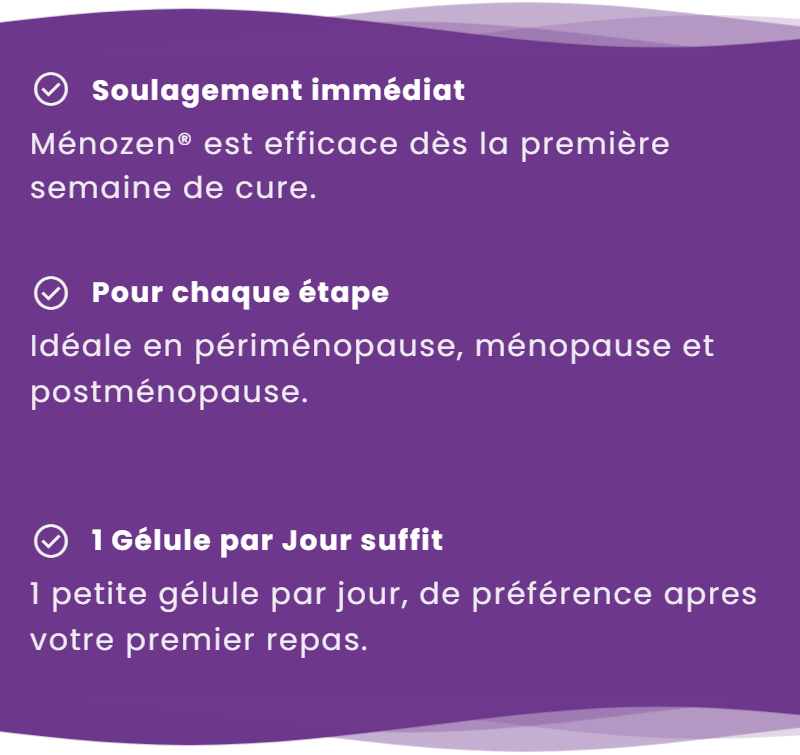 Soulagement immédiat

Ménozen® est efficace dès la première semaine de cure.

Pour chaque étape

Idéale en périménopause, ménopause et postménopause.

1 Gélule par Jour suffit

1 petite gélule par jour, de préférence apres votre premier repas.